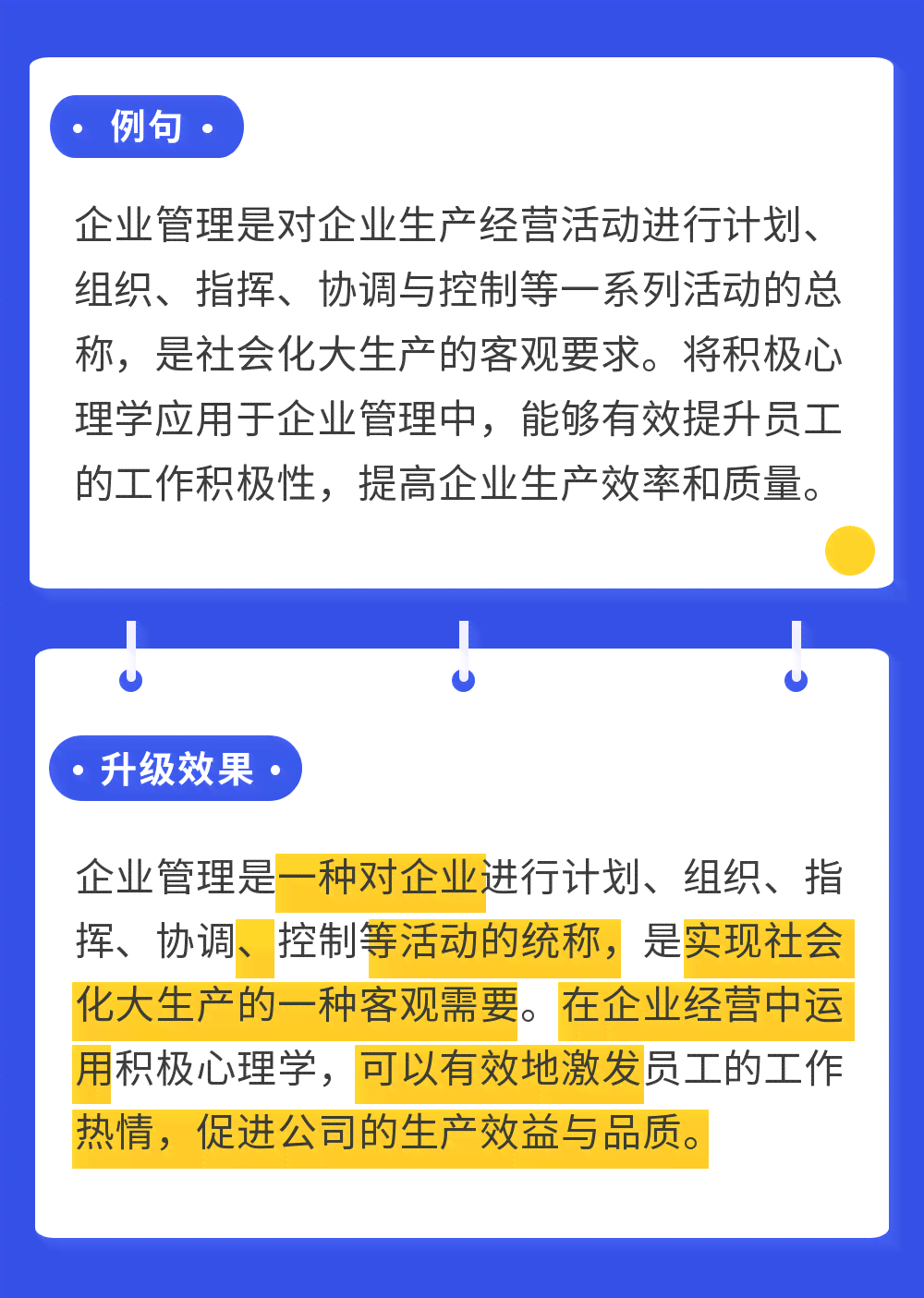 • 例句 •

企业管理是对企业生产经营活动进行计划、组织、指挥、协调与控制等一系列活动的总称，是社会化大生产的客观要求。将积极心理学应用于企业管理中，能够有效提升员工的工作积极性，提高企业生产效率和质量。

• 升级效果 •

企业管理是一种对企业进行计划、组织、指挥、协调、控制等活动的统称，是实现社会化大生产的一种客观需要。在企业经营中运用积极心理学，可以有效地激发员工的工作热情，促进公司的生产效益与品质。